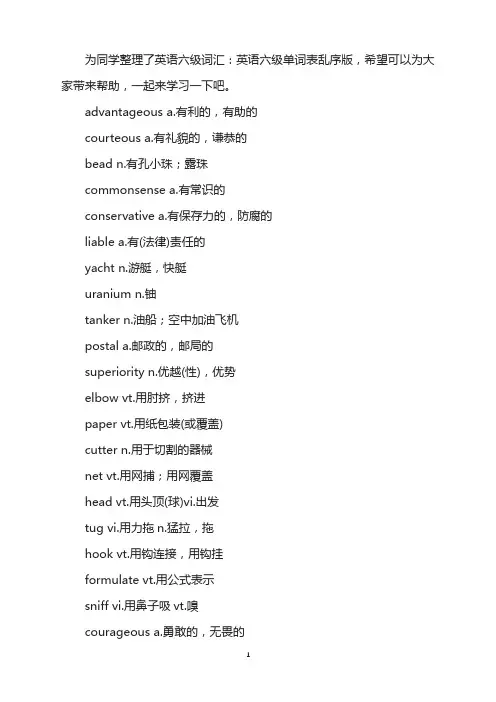 为同学整理了英语六级词汇：英语六级单词表乱序版，希望可以为大家带来帮助，一起来学习一下吧。

advantageous a.有利的，有助的

courteous a.有礼貌的，谦恭的

bead n.有孔小珠；露珠

commonsense a.有常识的

conservative a.有保存力的，防腐的

liable a.有(法律)责任的

yacht n.游艇，快艇

uranium n.铀

tanker n.油船；空中加油飞机

postal a.邮政的，邮局的

superiority n.优越(性)，优势

elbow vt.用肘挤，挤进

paper vt.用纸包装(或覆盖)

cutter n.用于切割的器械

net vt.用网捕；用网覆盖

head vt.用头顶(球)vi.出发

tug vi.用力拖 n.猛拉，拖

hook vt.用钩连接，用钩挂

formulate vt.用公式表示

sniff vi.用鼻子吸 vt.嗅

courageous a.勇敢的，无畏的

1